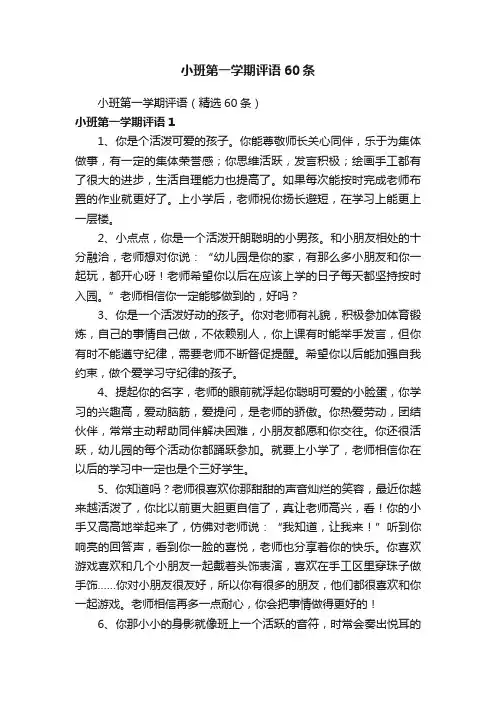 小班第一学期评语60条

小班第一学期评语（精选60条）

小班第一学期评语1

1、你是个活泼可爱的孩子。你能尊敬师长关心同伴，乐于为集体做事，有一定的集体荣誉感；你思维活跃，发言积极；绘画手工都有了很大的进步，生活自理能力也提高了。如果每次能按时完成老师布置的作业就更好了。上小学后，老师祝你扬长避短，在学习上能更上一层楼。

2、小点点，你是一个活泼开朗聪明的小男孩。和小朋友相处的十分融洽，老师想对你说：“幼儿园是你的家，有那么多小朋友和你一起玩，都开心呀！老师希望你以后在应该上学的日子每天都坚持按时入园。”老师相信你一定能够做到的，好吗？

3、你是一个活泼好动的孩子。你对老师有礼貌，积极参加体育锻炼，自己的事情自己做，不依赖别人，你上课有时能举手发言，但你有时不能遵守纪律，需要老师不断督促提醒。希望你以后能加强自我约束，做个爱学习守纪律的孩子。

4、提起你的名字，老师的眼前就浮起你聪明可爱的小脸蛋，你学习的兴趣高，爱动脑筋，爱提问，是老师的骄傲。你热爱劳动，团结伙伴，常常主动帮助同伴解决困难，小朋友都愿和你交往。你还很活跃，幼儿园的每个活动你都踊跃参加。就要上小学了，老师相信你在以后的学习中一定也是个三好学生。

5、你知道吗？老师很喜欢你那甜甜的声音灿烂的笑容，最近你越来越活泼了，你比以前更大胆更自信了，真让老师高兴，看！你的小手又高高地举起来了，仿佛对老师说：“我知道，让我来！”听到你响亮的回答声，看到你一脸的喜悦，老师也分享着你的快乐。你喜欢游戏喜欢和几个小朋友一起戴着头饰表演，喜欢在手工区里穿珠子做手饰……你对小朋友很友好，所以你有很多的朋友，他们都很喜欢和你一起游戏。老师相信再多一点耐心，你会把事情做得更好的！

6、你那小小的身影就像班上一个活跃的音符，时常会奏出悦耳的